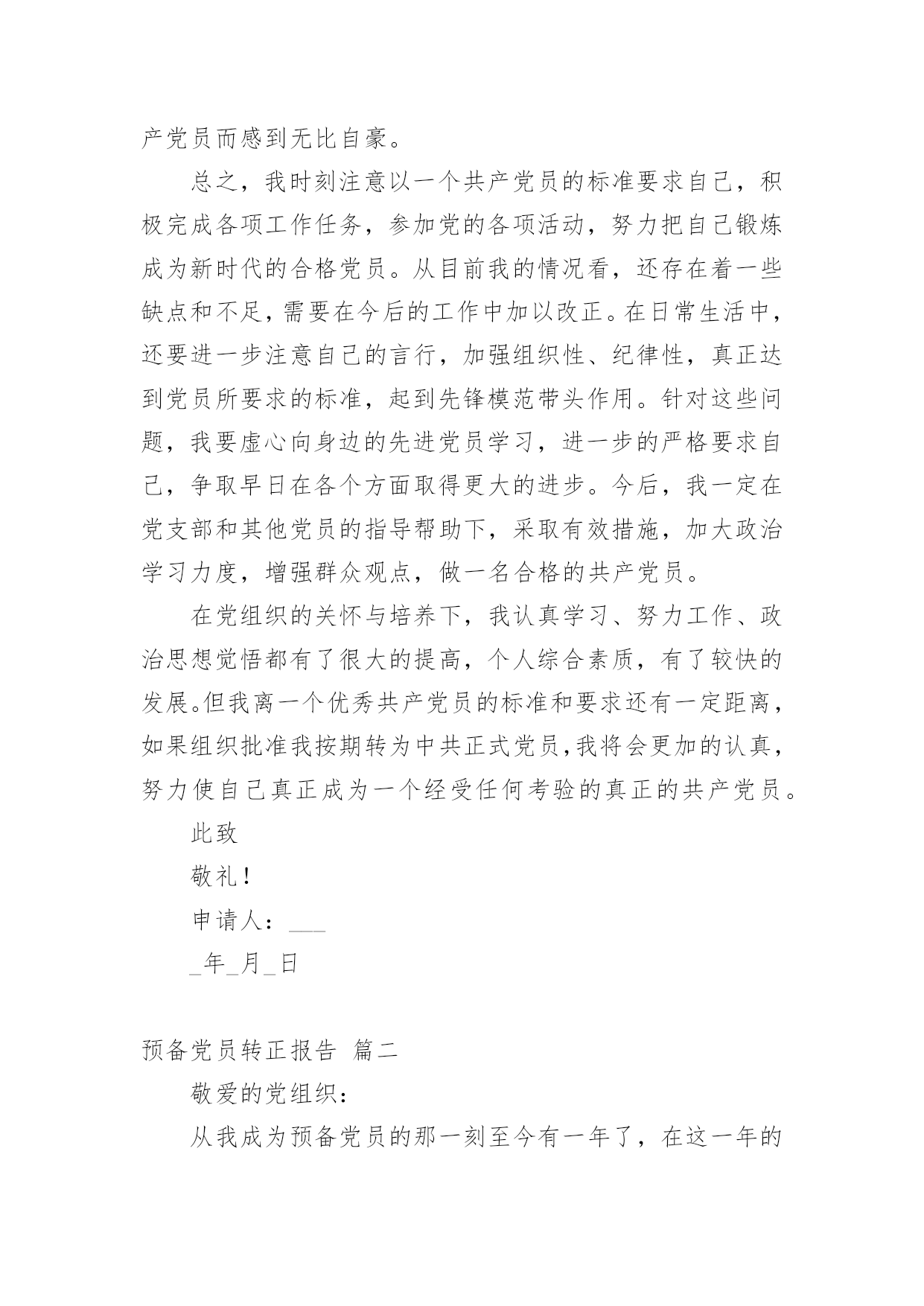 产党员而感到无比自豪。

总之，我时刻注意以一个共产党员的标准要求自己，积极完成各项工作任务，参加党的各项活动，努力把自己锻炼成为新时代的合格党员。从目前我的情况看，还存在着一些缺点和不足，需要在今后的工作中加以改正。在日常生活中，还要进一步注意自己的言行，加强组织性、纪律性，真正达到党员所要求的标准，起到先锋模范带头作用。针对这些问题，我要虚心向身边的先进党员学习，进一步的严格要求自己，争取早日在各个方面取得更大的进步。今后，我一定在党支部和其他党员的指导帮助下，采取有效措施，加大政治学习力度，增强群众观点，做一名合格的共产党员。

在党组织的关怀与培养下，我认真学习、努力工作、政治思想觉悟都有了很大的提高，个人综合素质，有了较快的发展。但我离一个优秀共产党员的标准和要求还有一定距离，如果组织批准我按期转为中共正式党员，我将会更加的认真，努力使自己真正成为一个经受任何考验的真正的共产党员。

此致

敬礼！

申请人：___

_年_月_日

预备党员转正报告 篇二

敬爱的党组织：

从我成为预备党员的那一刻至今有一年了，在这一年的